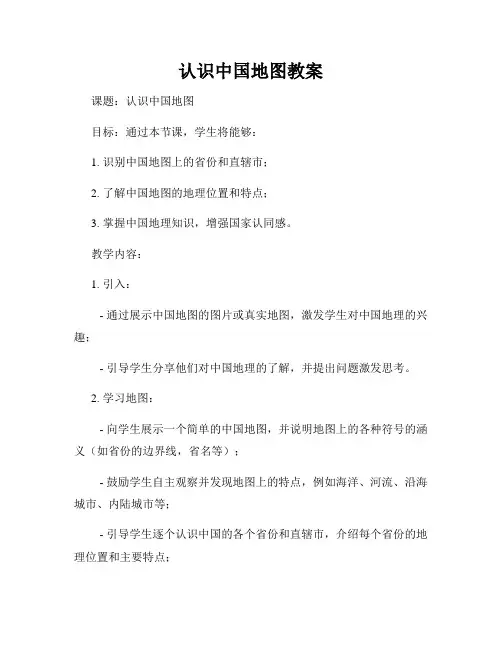 认识中国地图教案

课题：认识中国地图

目标：通过本节课，学生将能够：

1. 识别中国地图上的省份和直辖市；

2. 了解中国地图的地理位置和特点；

3. 掌握中国地理知识，增强国家认同感。

教学内容：

1. 引入：

- 通过展示中国地图的图片或真实地图，激发学生对中国地理的兴趣；

- 引导学生分享他们对中国地理的了解，并提出问题激发思考。

2. 学习地图：

- 向学生展示一个简单的中国地图，并说明地图上的各种符号的涵义（如省份的边界线，省名等）；

- 鼓励学生自主观察并发现地图上的特点，例如海洋、河流、沿海城市、内陆城市等；

- 引导学生逐个认识中国的各个省份和直辖市，介绍每个省份的地理位置和主要特点；